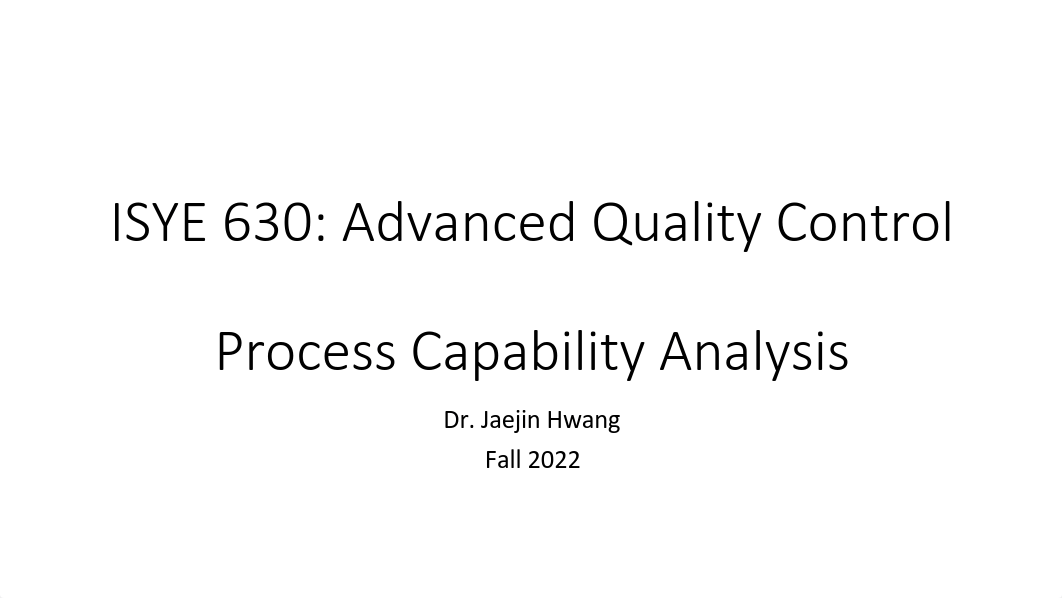 ISYE 630: Advanced Quality Control

Process Capability Analysis

Dr. Jaejin Hwang

Fall 2022